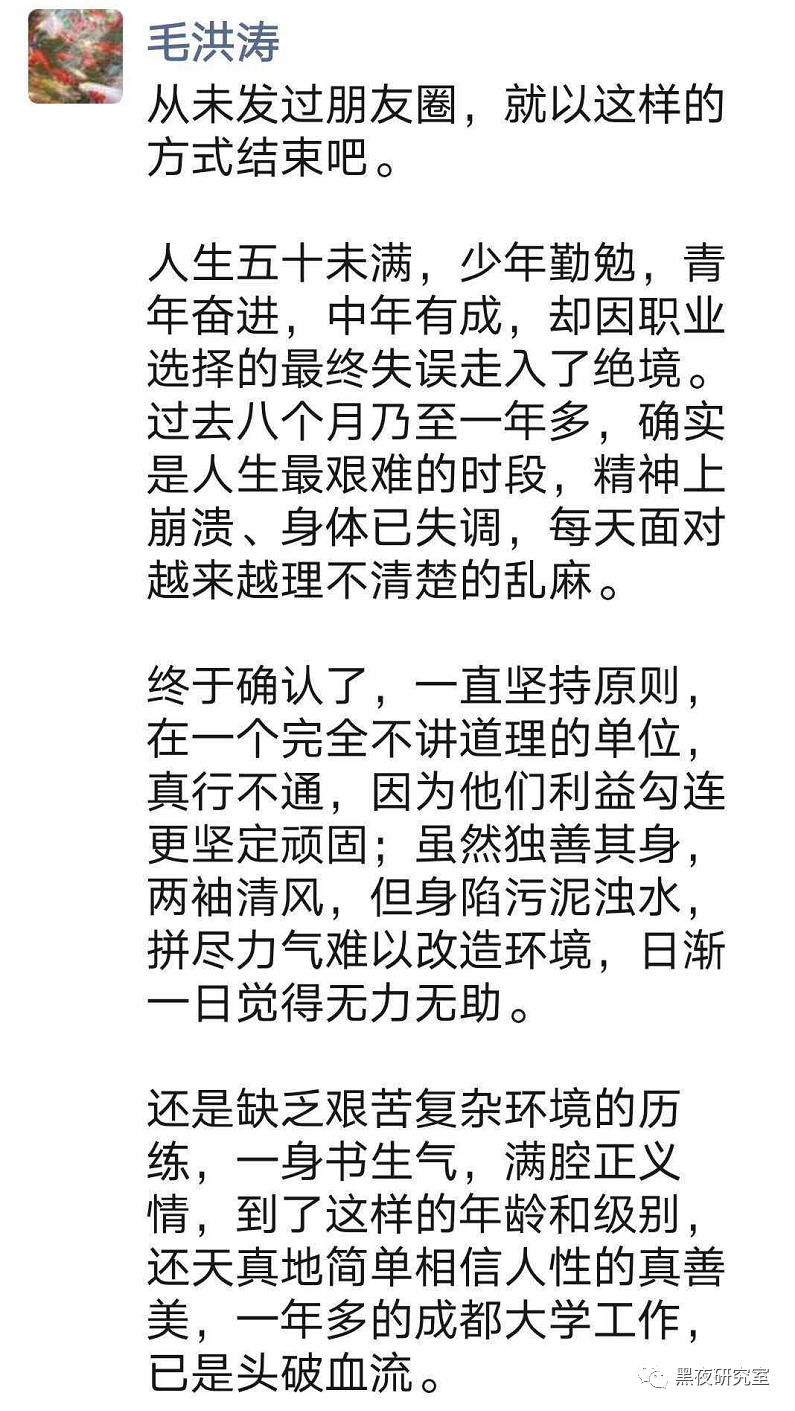 毛洪涛

从未发过朋友圈，就以这样的方式结束吧。

人生五十未满，少年勤勉，青年奋进，中年有成，却因职业选择的最终失误走入了绝境。过去八个月乃至一年多，确实是人生最艰难的时段，精神上崩溃、身体已失调，每天面对越来越理不清楚的乱麻。

终于确认了，一直坚持原则，在一个完全不讲道理的单位，真行不通，因为他们利益勾连更坚定顽固；虽然独善其身，两袖清风，但身陷污泥浊水，拼尽力气难以改造环境，日渐一日觉得无力无助。

还是缺乏艰苦复杂环境的历练，一身书生气，满腔正义情，到了这样的年龄和级别，还天真地简单相信人性的真善美，一年多的成都大学工作，已是头破血流。

黑夜研究室